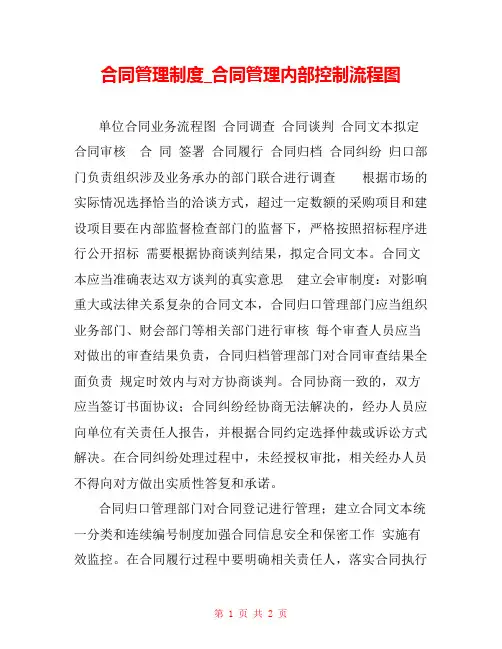 合同管理制度_合同管理内部控制流程图

单位合同业务流程图 合同调查 合同谈判 合同文本拟定 合同审核 合 同 签署 合同履行 合同归档 合同纠纷 归口部门负责组织涉及业务承办的部门联合进行调查 根据市场的实际情况选择恰当的洽谈方式，超过一定数额的采购项目和建设项目要在内部监督检查部门的监督下，严格按照招标程序进行公开招标 需要根据协商谈判结果，拟定合同文本。合同文本应当准确表达双方谈判的真实意思 建立会审制度：对影响重大或法律关系复杂的合同文本，合同归口管理部门应当组织业务部门、财会部门等相关部门进行审核 每个审查人员应当对做出的审查结果负责，合同归档管理部门对合同审查结果全面负责 规定时效内与对方协商谈判。合同协商一致的，双方应当签订书面协议；合同纠纷经协商无法解决的，经办人员应向单位有关责任人报告，并根据合同约定选择仲裁或诉讼方式解决。在合同纠纷处理过程中，未经授权审批，相关经办人员不得向对方做出实质性答复和承诺。

合同归口管理部门对合同登记进行管理；建立合同文本统一分类和连续编号制度加强合同信息安全和保密工作 实施有效监控。在合同履行过程中要明确相关责任人，落实合同执行

第 1 页 共 2 页